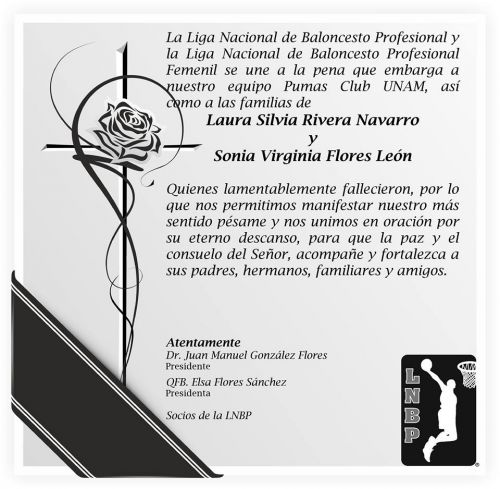 La Liga Nacional de Baloncesto Profesional y la Liga Nacional de Baloncesto Profesional Femenil se une a la pena que embarga a nuestro equipo Pumas Club UNAM, así como a las familias de

Laura Silvia Rivera Navarro
y
Sonia Virginia Flores León

Quienes lamentablemente fallecieron, por lo que nos permitimos manifestar nuestro más sentido pésame y nos unimos en oración por su eterno descanso, para que la paz y el consuelo del Señor, acompañe y fortalezca a sus padres, hermanos, familiares y amigos.

Atentamente
Dr. Juan Manuel González Flores
Presidente
QFB. Elsa Flores Sánchez
Presidenta

Socios de la LNBP

LNBP